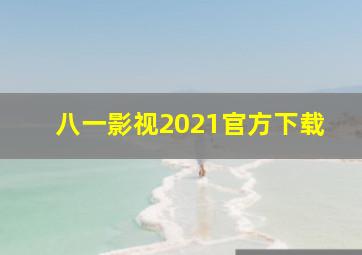 八一影视2021官方下载